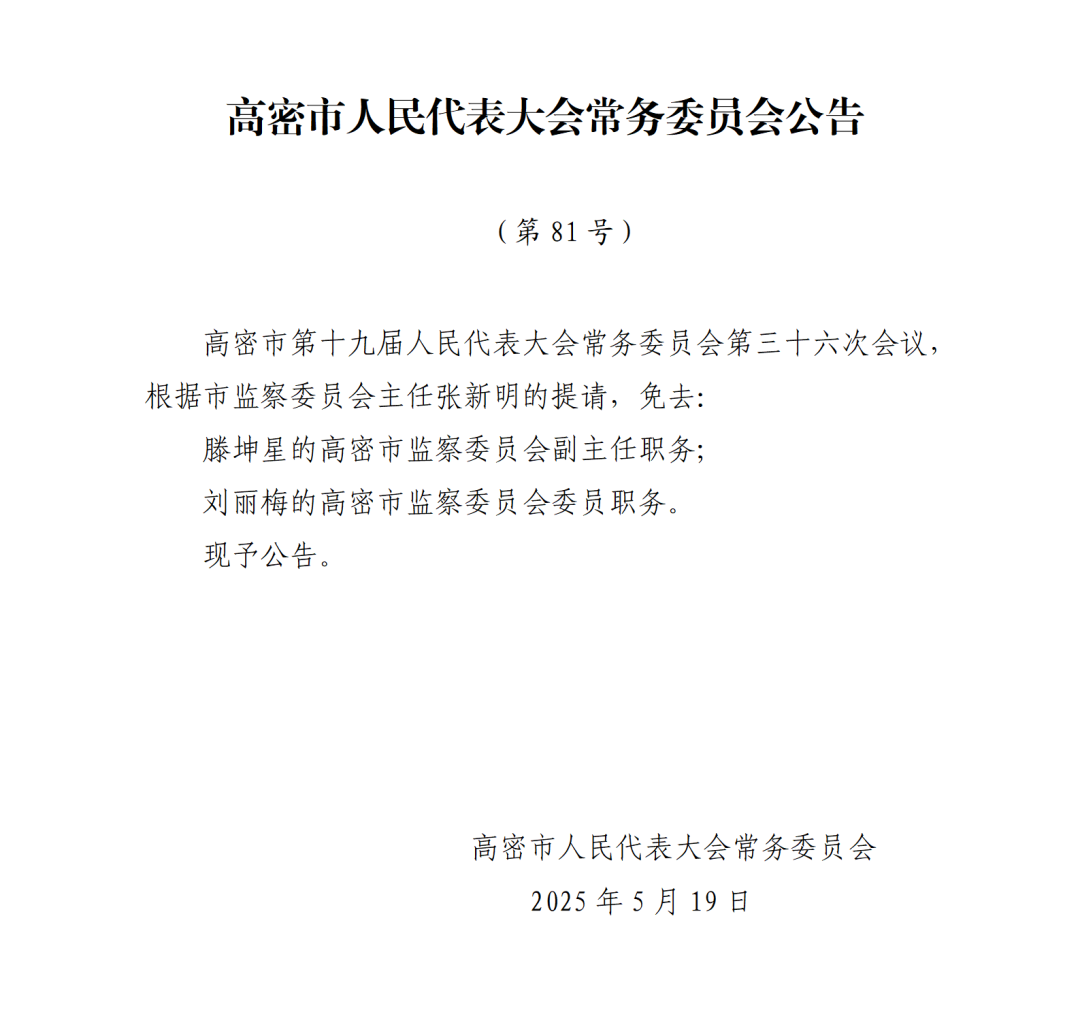 高密市人民代表大会常务委员会公告

（第 81 号）

高密市第十九届人民代表大会常务委员会第三十六次会议，根据市监察委员会主任张新明的提请，免去:

滕坤星的高密市监察委员会副主任职务;

刘丽梅的高密市监察委员会委员职务。

现予公告。

高密市人民代表大会常务委员会

2025 年 5 月 19 日